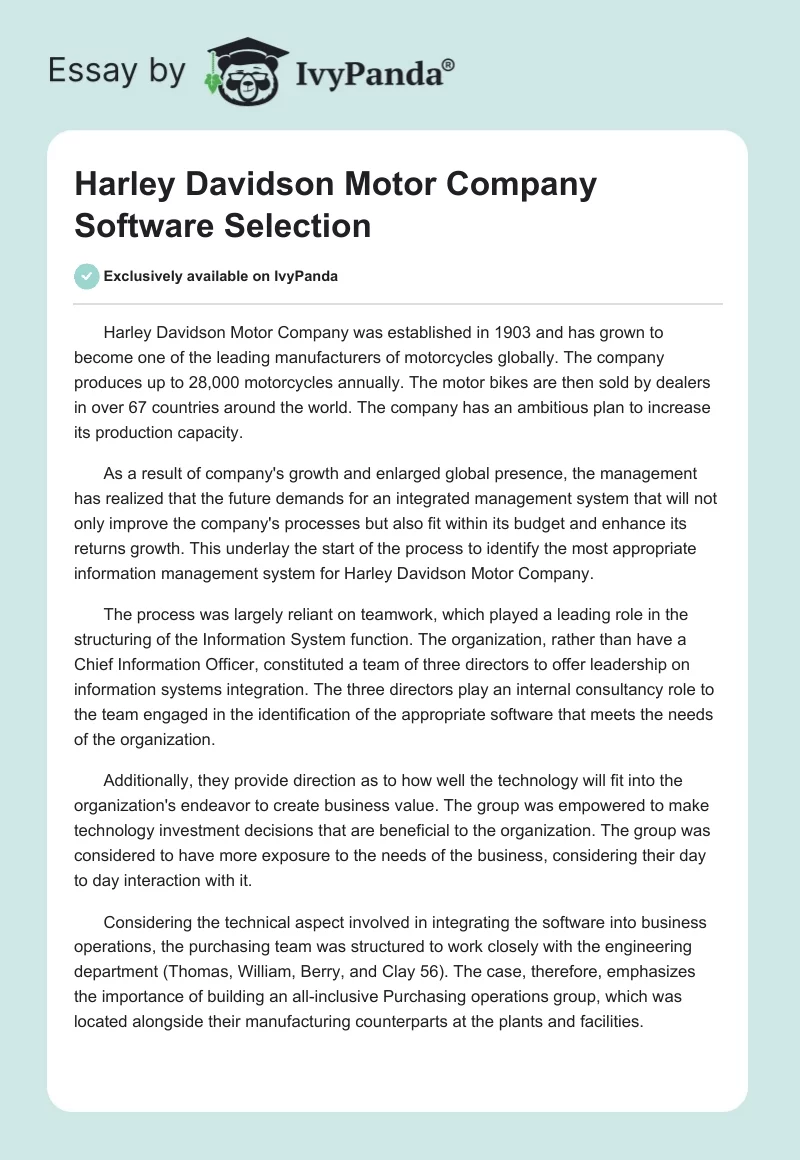 Essay by IvyPanda®

Harley Davidson Motor Company Software Selection

Exclusively available on IvyPanda

Harley Davidson Motor Company was established in 1903 and has grown to become one of the leading manufacturers of motorcycles globally. The company produces up to 28,000 motorcycles annually. The motor bikes are then sold by dealers in over 67 countries around the world. The company has an ambitious plan to increase its production capacity.

As a result of company's growth and enlarged global presence, the management has realized that the future demands for an integrated management system that will not only improve the company's processes but also fit within its budget and enhance its returns growth. This underlay the start of the process to identify the most appropriate information management system for Harley Davidson Motor Company.

The process was largely reliant on teamwork, which played a leading role in the structuring of the Information System function. The organization, rather than have a Chief Information Officer, constituted a team of three directors to offer leadership on information systems integration. The three directors play an internal consultancy role to the team engaged in the identification of the appropriate software that meets the needs of the organization.

Additionally, they provide direction as to how well the technology will fit into the organization's endeavor to create business value. The group was empowered to make technology investment decisions that are beneficial to the organization. The group was considered to have more exposure to the needs of the business, considering their day to day interaction with it.

Considering the technical aspect involved in integrating the software into business operations, the purchasing team was structured to work closely with the engineering department (Thomas, William, Berry, and Clay 56). The case, therefore, emphasizes the importance of building an all-inclusive Purchasing operations group, which was located alongside their manufacturing counterparts at the plants and facilities.